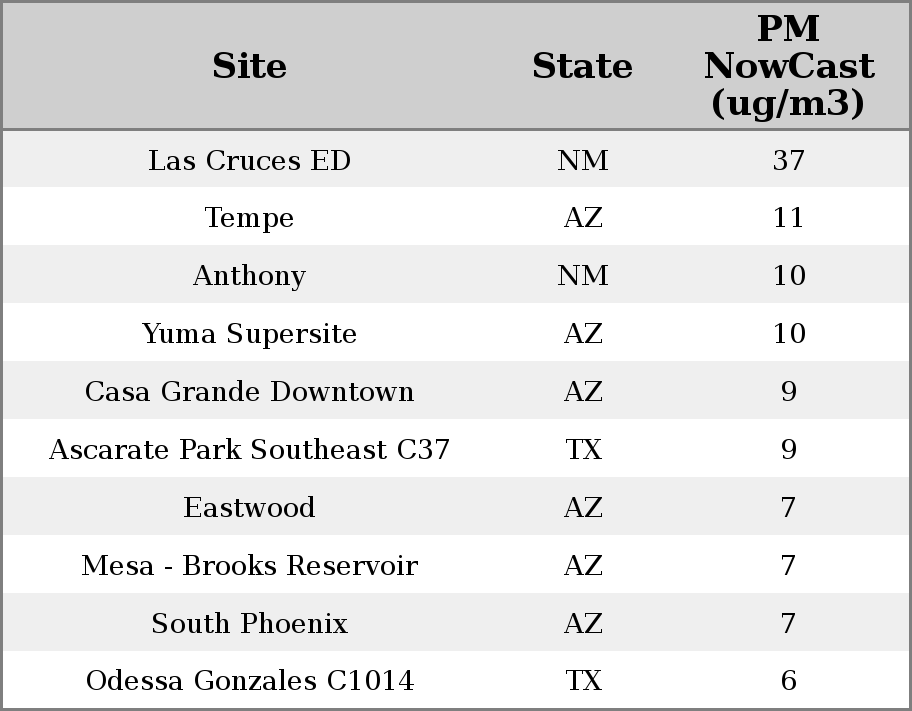 | Site | State | PM NowCast (ug/m3) |
|---|---|---|
| Las Cruces ED | NM | 37 |
| Tempe | AZ | 11 |
| Anthony | NM | 10 |
| Yuma Supersite | AZ | 10 |
| Casa Grande Downtown | AZ | 9 |
| Ascarate Park Southeast C37 | TX | 9 |
| Eastwood | AZ | 7 |
| Mesa - Brooks Reservoir | AZ | 7 |
| South Phoenix | AZ | 7 |
| Odessa Gonzales C1014 | TX | 6 |